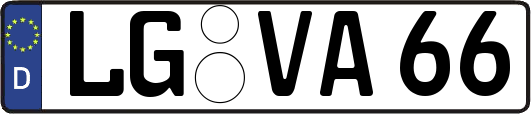 D
LG VA 66